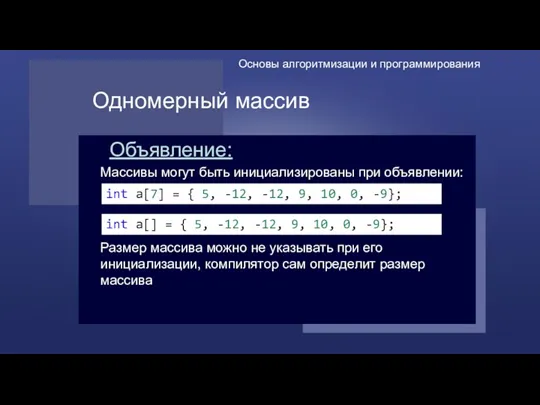 Основы алгоритмизации и программирования

Одномерный массив

Объявление:

Массивы могут быть инициализированы при объявлении:

int a[7] = { 5, -12, -12, 9, 10, 0, -9};

int a[] = { 5, -12, -12, 9, 10, 0, -9};

Размер массива можно не указывать при его инициализации, компилятор сам определит размер массива